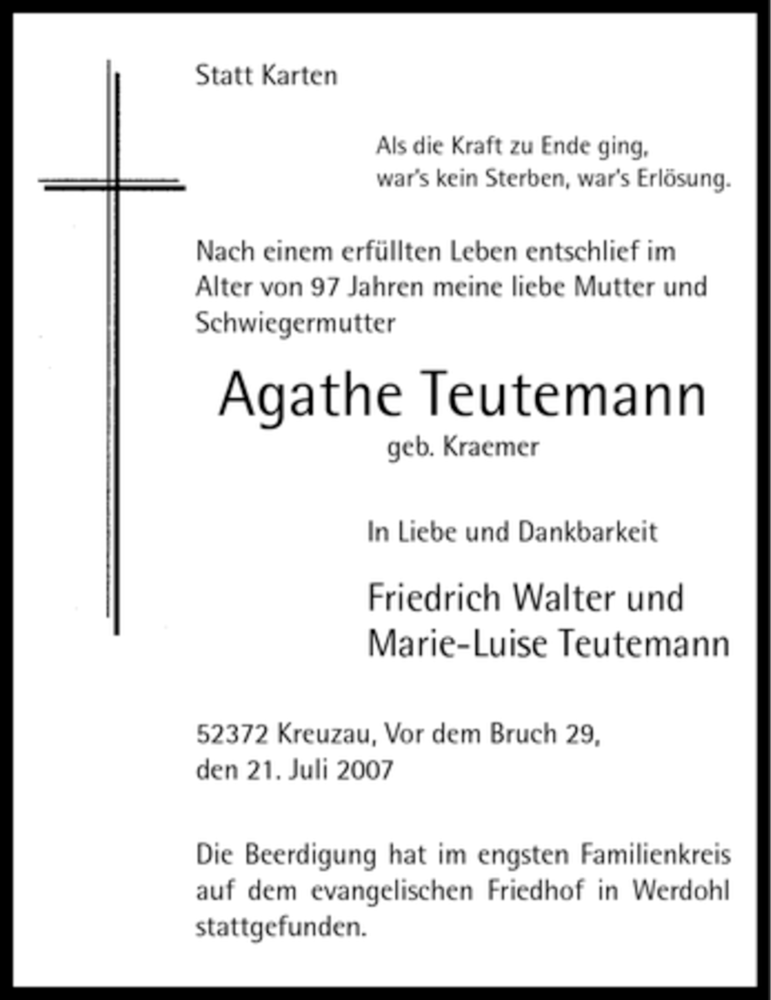 Statt Karten

Als die Kraft zu Ende ging,
war's kein Sterben, war's Erlösung.

Nach einem erfüllten Leben entschlief im Alter von 97 Jahren meine liebe Mutter und Schwiegermutter

Agathe Teutemann

geb. Kraemer

In Liebe und Dankbarkeit

Friedrich Walter und
Marie-Luise Teutemann

52372 Kreuzau, Vor dem Bruch 29,
den 21. Juli 2007

Die Beerdigung hat im engsten Familienkreis auf dem evangelischen Friedhof in Werdohl stattgefunden.